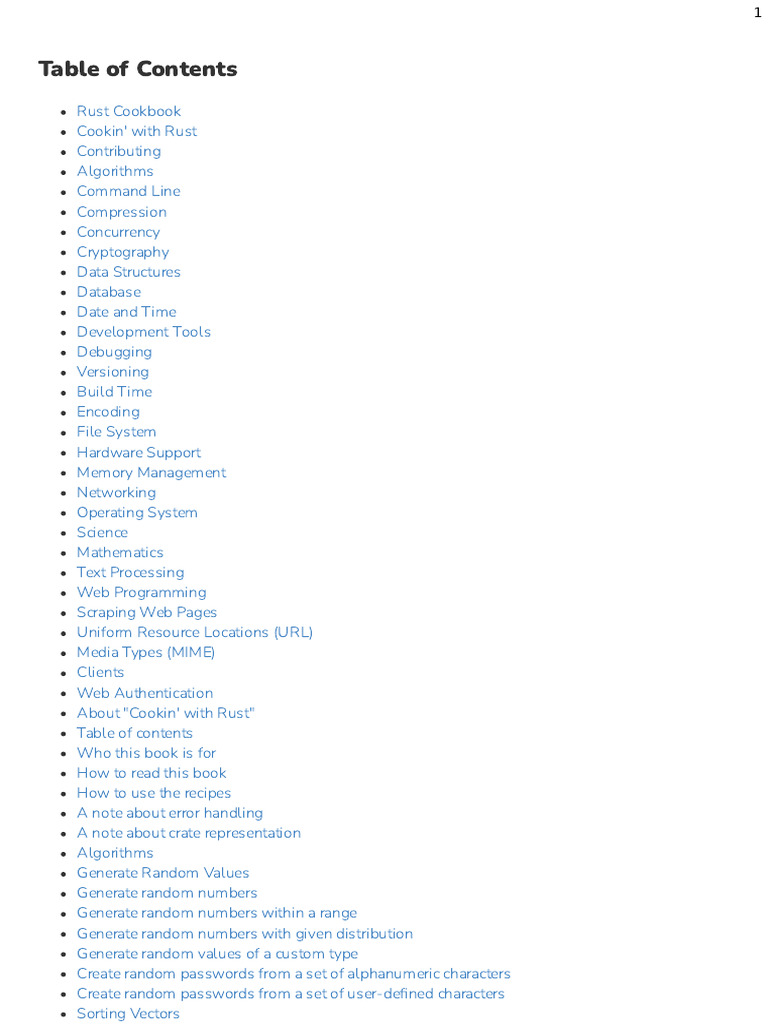 1

Table of Contents

- Rust Cookbook
- Cookin' with Rust
- Contributing
- Algorithms
- Command Line
- Compression
- Concurrency
- Cryptography
- Data Structures
- Database
- Date and Time
- Development Tools
- Debugging
- Versioning
- Build Time
- Encoding
- File System
- Hardware Support
- Memory Management
- Networking
- Operating System
- Science
- Mathematics
- Text Processing
- Web Programming
- Scraping Web Pages
- Uniform Resource Locations (URL)
- Media Types (MIME)
- Clients
- Web Authentication
- About "Cookin' with Rust"
- Table of contents
- Who this book is for
- How to read this book
- How to use the recipes
- A note about error handling
- A note about crate representation
- Algorithms
- Generate Random Values
- Generate random numbers
- Generate random numbers within a range
- Generate random numbers with given distribution
- Generate random values of a custom type
- Create random passwords from a set of alphanumeric characters
- Create random passwords from a set of user-defined characters
- Sorting Vectors